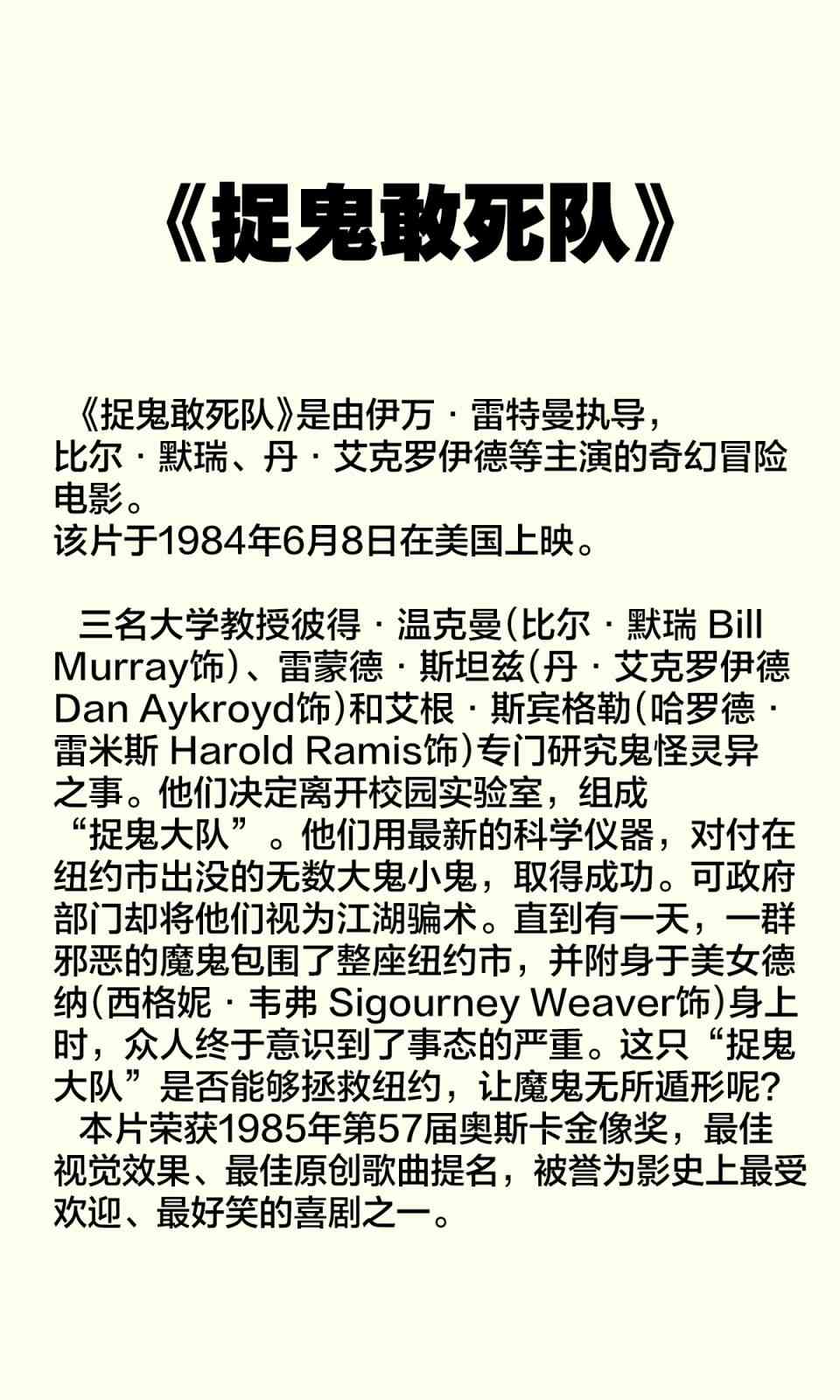 《捉鬼敢死队》

《捉鬼敢死队》是由伊万·雷特曼执导，比尔·默瑞、丹·艾克罗伊德等主演的奇幻冒险电影。
该片于1984年6月8日在美国上映。

三名大学教授彼得·温克曼(比尔·默瑞 Bill Murray饰)、雷蒙德·斯坦兹(丹·艾克罗伊德 Dan Aykroyd饰)和艾根·斯宾格勒(哈罗德·雷米斯 Harold Ramis饰)专门研究鬼怪灵异之事。他们决定离开校园实验室，组成“捉鬼大队”。他们用最新的科学仪器，对付在纽约市出没的无数大鬼小鬼，取得成功。可政府部门却将他们视为江湖骗术。直到有一天，一群邪恶的魔鬼包围了整座纽约市，并附身于美女德纳(西格妮·韦弗 Sigourney Weaver饰)身上时，众人终于意识到了事态的严重。这只“捉鬼大队”是否能够拯救纽约，让魔鬼无所遁形呢?
本片荣获1985年第57届奥斯卡金像奖，最佳视觉效果、最佳原创歌曲提名，被誉为影史上最受欢迎、最好笑的喜剧之一。